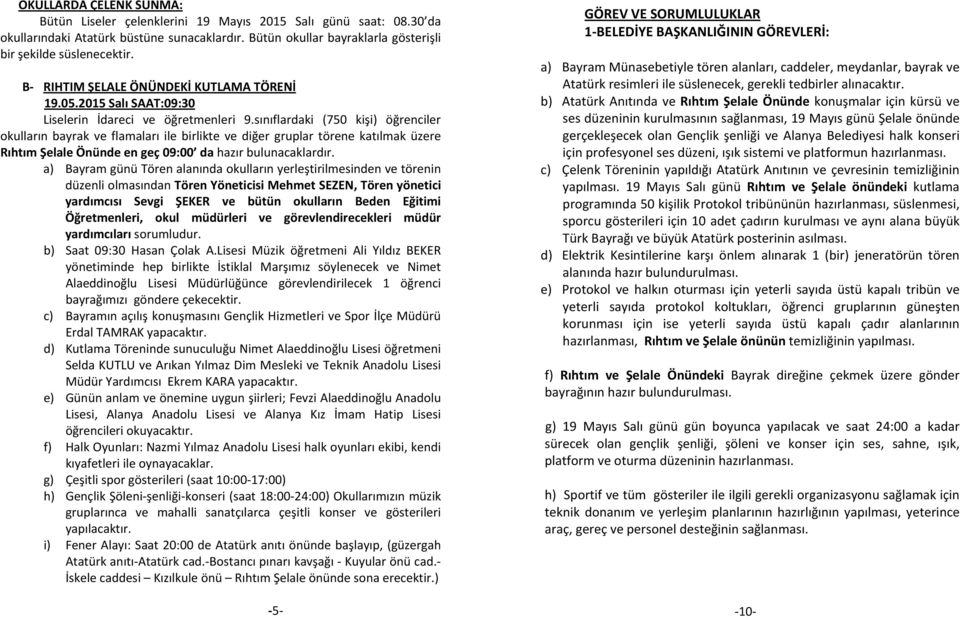 OKULLARDA ÇELENK SUNMA:
Bütün Liseler çelenklerini 19 Mayıs 2015 Salı günü saat: 08.30'da okullarındaki Atatürk büstüne sunacaklardır. Bütün okullar bayraklarla gösterişli bir şekilde süslenecektir.

B- RIHTIM ŞELALE ÖNÜNDEKİ KUTLAMA TÖRENİ
19.05.2015 Salı SAAT:09:30
Liselerin İdareci ve öğretmenleri 9.sınıflardaki (750 kişi) öğrenciler okulların bayrak ve flamaları ile birlikte ve diğer gruplar törene katılmak üzere Rıhtım Şelale Önünde en geç 09:00' da hazır bulunacaklardır.

a) Bayram günü Tören alanında okulların yerleştirilmesinden ve törenin düzenli olmasından Tören Yöneticisi Mehmet SEZEN, Tören yönetici yardımcısı Sevgi ŞEKER ve bütün okulların Beden Eğitimi Öğretmenleri, okul müdürleri ve görevlendirecekleri müdür yardımcıları sorumludur.
b) Saat 09:30 Hasan Çolak A.Lisesi Müzik öğretmeni Ali Yıldız BEKER yönetiminde hep birlikte İstiklal Marşımız söylenecek ve Nimet Alaeddinoğlu Lisesi Müdürlüğünce görevlendirilecek 1 öğrenci bayrağımızı göndere çekecektir.
c) Bayramın açılış konuşmasını Gençlik Hizmetleri ve Spor İlçe Müdürü Erdal TAMRAK yapacaktır.
d) Kutlama Töreninde sunuculuğu Nimet Alaeddinoğlu Lisesi öğretmeni Selda KUTLU ve Arıkan Yılmaz Dim Mesleki ve Teknik Anadolu Lisesi Müdür Yardımcısı Ekrem KARA yapacaktır.
e) Günün anlam ve önemine uygun şiirleri; Fevzi Alaeddinoğlu Anadolu Lisesi, Alanya Anadolu Lisesi ve Alanya Kız İmam Hatip Lisesi öğrencileri okuyacaktır.
f) Halk Oyunları: Nazmi Yılmaz Anadolu Lisesi halk oyunları ekibi, kendi kıyafetleri ile oynayacaklar.
g) Çeşitli spor gösterileri (saat 10:00-17:00)
h) Gençlik Şöleni-şenliği-konseri (saat 18:00-24:00) Okullarımızın müzik gruplarınca ve mahalli sanatçılarca çeşitli konser ve gösterileri yapılacaktır.
i) Fener Alayı: Saat 20:00 de Atatürk anıtı önünde başlayıp, (güzergah Atatürk anıtı-Atatürk cad.-Bostancı pınarı kavşağı - Kuyular önü cad.- İskele caddesi – Kızılkule önü – Rıhtım Şelale önünde sona erecektir.)

-5-

GÖREV VE SORUMLULUKLAR
1-BELEDİYE BAŞKANLIĞININ GÖREVLERİ:

a) Bayram Münasebetiyle tören alanları, caddeler, meydanlar, bayrak ve Atatürk resimleri ile süslenecek, gerekli tedbirler alınacaktır.
b) Atatürk Anıtında ve Rıhtım Şelale Önünde konuşmalar için kürsü ve ses düzeninin kurulmasının sağlanması, 19 Mayıs günü Şelale önünde gerçekleşecek olan Gençlik şenliği ve Alanya Belediyesi halk konseri için profesyonel ses düzeni, ışık sistemi ve platformun hazırlanması.
c) Çelenk Töreninin yapıldığı Atatürk Anıtının ve çevresinin temizliğinin yapılması. 19 Mayıs Salı günü Rıhtım ve Şelale önündeki kutlama programında 50 kişilik Protokol tribününün hazırlanması, süslenmesi, sporcu gösterileri için 10 adet çadırın kurulması ve aynı alana büyük Türk Bayrağı ve büyük Atatürk posterinin asılması.
d) Elektrik Kesintilerine karşı önlem alınarak 1 (bir) jeneratörün tören alanında hazır bulundurulması.
e) Protokol ve halkın oturması için yeterli sayıda üstü kapalı tribün ve yeterli sayıda protokol koltukları, öğrenci gruplarının güneşten korunması için ise yeterli sayıda üstü kapalı çadır alanlarının hazırlanması, Rıhtım ve Şelale önünün temizliğinin yapılması.

f) Rıhtım ve Şelale Önündeki Bayrak direğine çekmek üzere gönder bayrağının hazır bulundurulması.

g) 19 Mayıs Salı günü gün boyunca yapılacak ve saat 24:00 a kadar sürecek olan gençlik şenliği, şöleni ve konser için ses, sahne, ışık, platform ve oturma düzeninin hazırlanması.

h) Sportif ve tüm gösteriler ile ilgili gerekli organizasyonu sağlamak için teknik donanım ve yerleşim planlarının hazırlığının yapılması, yeterince araç, gereç ve personel desteğinin sağlanması.

-10-